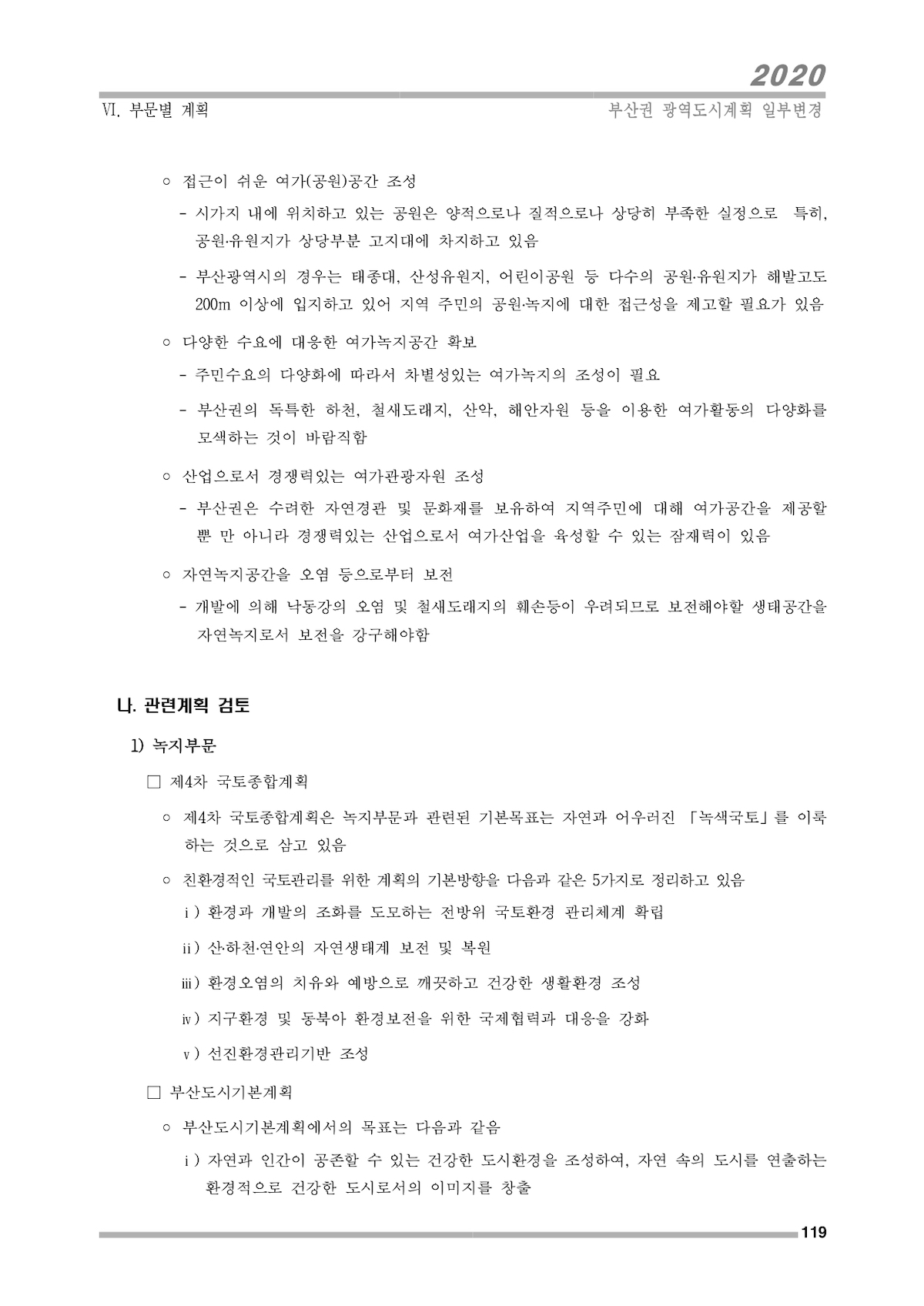 2020

Ⅵ. 부문별 계획

부산권 광역도시계획 일부변경

○ 접근이 쉬운 여가(공원)공간 조성

- 시가지 내에 위치하고 있는 공원은 양적으로나 질적으로나 상당히 부족한 실정으로 특히, 공원·유원지가 상당부분 고지대에 차지하고 있음

- 부산광역시의 경우는 태종대, 산성유원지, 어린이공원 등 다수의 공원·유원지가 해발고도 200m 이상에 입지하고 있어 지역 주민의 공원·녹지에 대한 접근성을 제고할 필요가 있음

○ 다양한 수요에 대응한 여가녹지공간 확보

- 주민수요의 다양화에 따라서 차별성있는 여가녹지의 조성이 필요

- 부산권의 독특한 하천, 철새도래지, 산악, 해안자원 등을 이용한 여가활동의 다양화를 모색하는 것이 바람직함

○ 산업으로서 경쟁력있는 여가관광자원 조성

- 부산권은 수려한 자연경관 및 문화재를 보유하여 지역주민에 대해 여가공간을 제공할 뿐 만 아니라 경쟁력있는 산업으로서 여가산업을 육성할 수 있는 잠재력이 있음

○ 자연녹지공간을 오염 등으로부터 보전

- 개발에 의해 낙동강의 오염 및 철새도래지의 훼손등이 우려되므로 보전해야할 생태공간을 자연녹지로서 보전을 강구해야함

나. 관련계획 검토

1) 녹지부문

□ 제4차 국토종합계획

○ 제4차 국토종합계획은 녹지부문과 관련된 기본목표는 자연과 어우러진 「녹색국토」를 이룩하는 것으로 삼고 있음

○ 친환경적인 국토관리를 위한 계획의 기본방향을 다음과 같은 5가지로 정리하고 있음

ⅰ) 환경과 개발의 조화를 도모하는 전방위 국토환경 관리체계 확립

ⅱ) 산·하천·연안의 자연생태계 보전 및 복원

ⅲ) 환경오염의 치유와 예방으로 깨끗하고 건강한 생활환경 조성

ⅳ) 지구환경 및 동북아 환경보전을 위한 국제협력과 대응을 강화

ⅴ) 선진환경관리기반 조성

□ 부산도시기본계획

○ 부산도시기본계획에서의 목표는 다음과 같음

ⅰ) 자연과 인간이 공존할 수 있는 건강한 도시환경을 조성하여, 자연 속의 도시를 연출하는 환경적으로 건강한 도시로서의 이미지를 창출

119